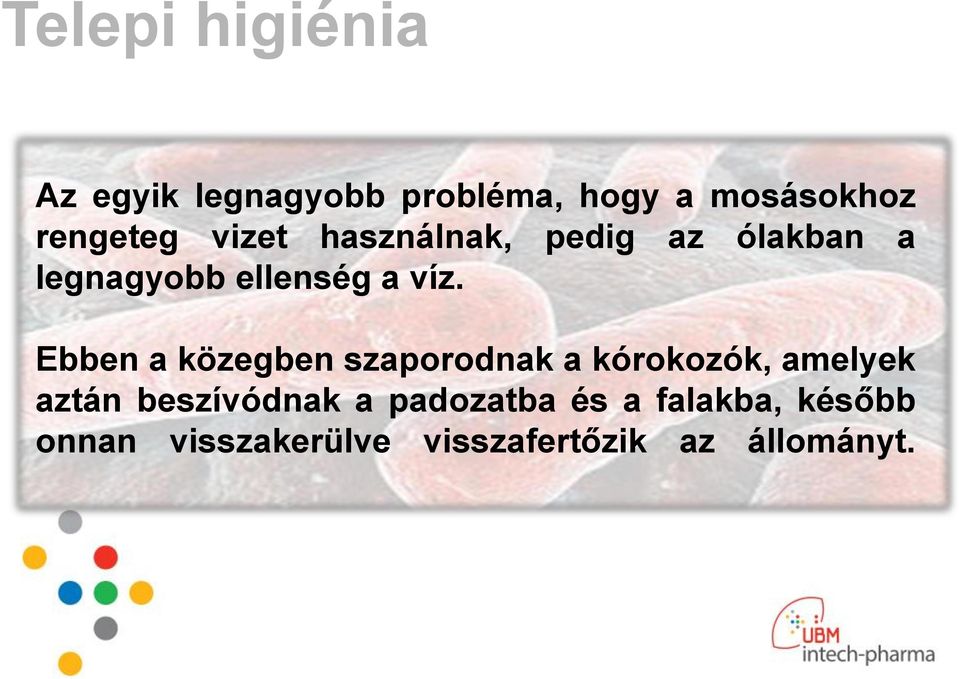 Telepi higiénia

Az egyik legnagyobb probléma, hogy a mosásokhoz rengeteg vizet használnak, pedig az ólakban a legnagyobb ellenség a víz.

Ebben a közegben szaporodnak a kórokozók, amelyek aztán beszívódnak a padozatba és a falakba, később onnan visszakerülve visszafertőzik az állományt.

UBM
intech-pharma